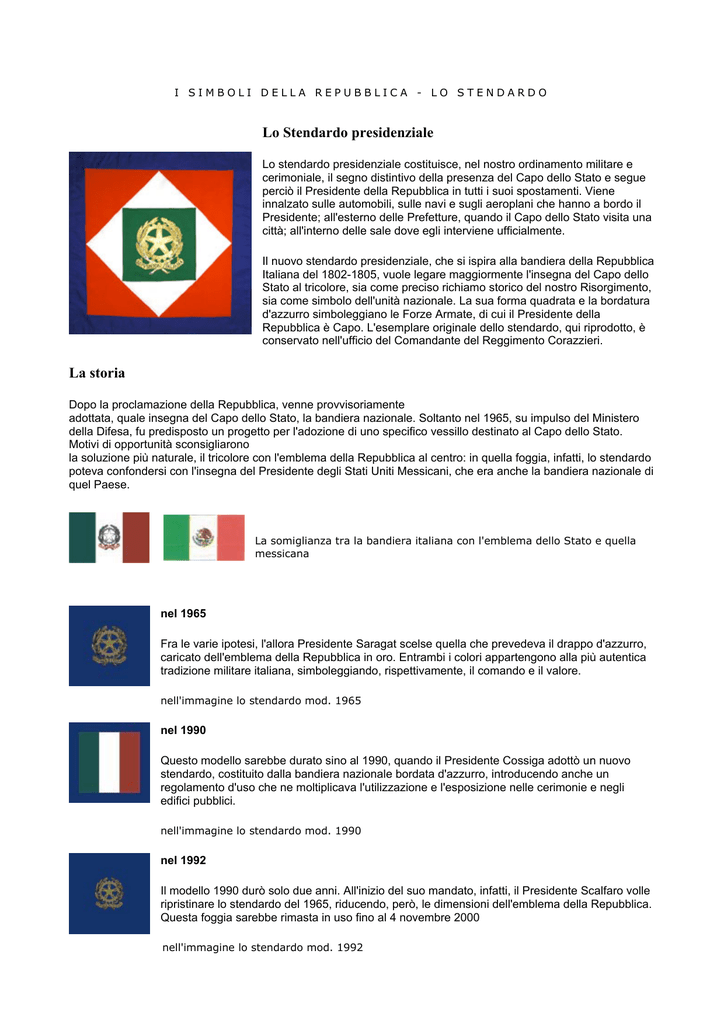 I SIMBOLI DELLA REPUBBLICA - LO STENDARDO

Lo Stendardo presidenziale

Lo stendardo presidenziale costituisce, nel nostro ordinamento militare e cerimoniale, il segno distintivo della presenza del Capo dello Stato e segue perciò il Presidente della Repubblica in tutti i suoi spostamenti. Viene innalzato sulle automobili, sulle navi e sugli aeroplani che hanno a bordo il Presidente; all'esterno delle Prefetture, quando il Capo dello Stato visita una città; all'interno delle sale dove egli interviene ufficialmente.

Il nuovo stendardo presidenziale, che si ispira alla bandiera della Repubblica Italiana del 1802-1805, vuole legare maggiormente l'insegna del Capo dello Stato al tricolore, sia come preciso richiamo storico del nostro Risorgimento, sia come simbolo dell'unità nazionale. La sua forma quadrata e la bordatura d'azzurro simboleggiano le Forze Armate, di cui il Presidente della Repubblica è Capo. L'esemplare originale dello stendardo, qui riprodotto, è conservato nell'ufficio del Comandante del Reggimento Corazzieri.

La storia

Dopo la proclamazione della Repubblica, venne provvisoriamente adottata, quale insegna del Capo dello Stato, la bandiera nazionale. Soltanto nel 1965, su impulso del Ministero della Difesa, fu predisposto un progetto per l'adozione di uno specifico vessillo destinato al Capo dello Stato. Motivi di opportunità sconsigliarono la soluzione più naturale, il tricolore con l'emblema della Repubblica al centro: in quella foggia, infatti, lo stendardo poteva confondersi con l'insegna del Presidente degli Stati Uniti Messicani, che era anche la bandiera nazionale di quel Paese.

La somiglianza tra la bandiera italiana con l'emblema dello Stato e quella messicana

nel 1965

Fra le varie ipotesi, l'allora Presidente Saragat scelse quella che prevedeva il drappo d'azzurro, caricato dell'emblema della Repubblica in oro. Entrambi i colori appartengono alla più autentica tradizione militare italiana, simboleggiando, rispettivamente, il comando e il valore.

nell'immagine lo stendardo mod. 1965

nel 1990

Questo modello sarebbe durato sino al 1990, quando il Presidente Cossiga adottò un nuovo stendardo, costituito dalla bandiera nazionale bordata d'azzurro, introducendo anche un regolamento d'uso che ne moltiplicava l'utilizzazione e l'esposizione nelle cerimonie e negli edifici pubblici.

nell'immagine lo stendardo mod. 1990

nel 1992

Il modello 1990 durò solo due anni. All'inizio del suo mandato, infatti, il Presidente Scalfaro volle ripristinare lo stendardo del 1965, riducendo, però, le dimensioni dell'emblema della Repubblica. Questa foggia sarebbe rimasta in uso fino al 4 novembre 2000

nell'immagine lo stendardo mod. 1992